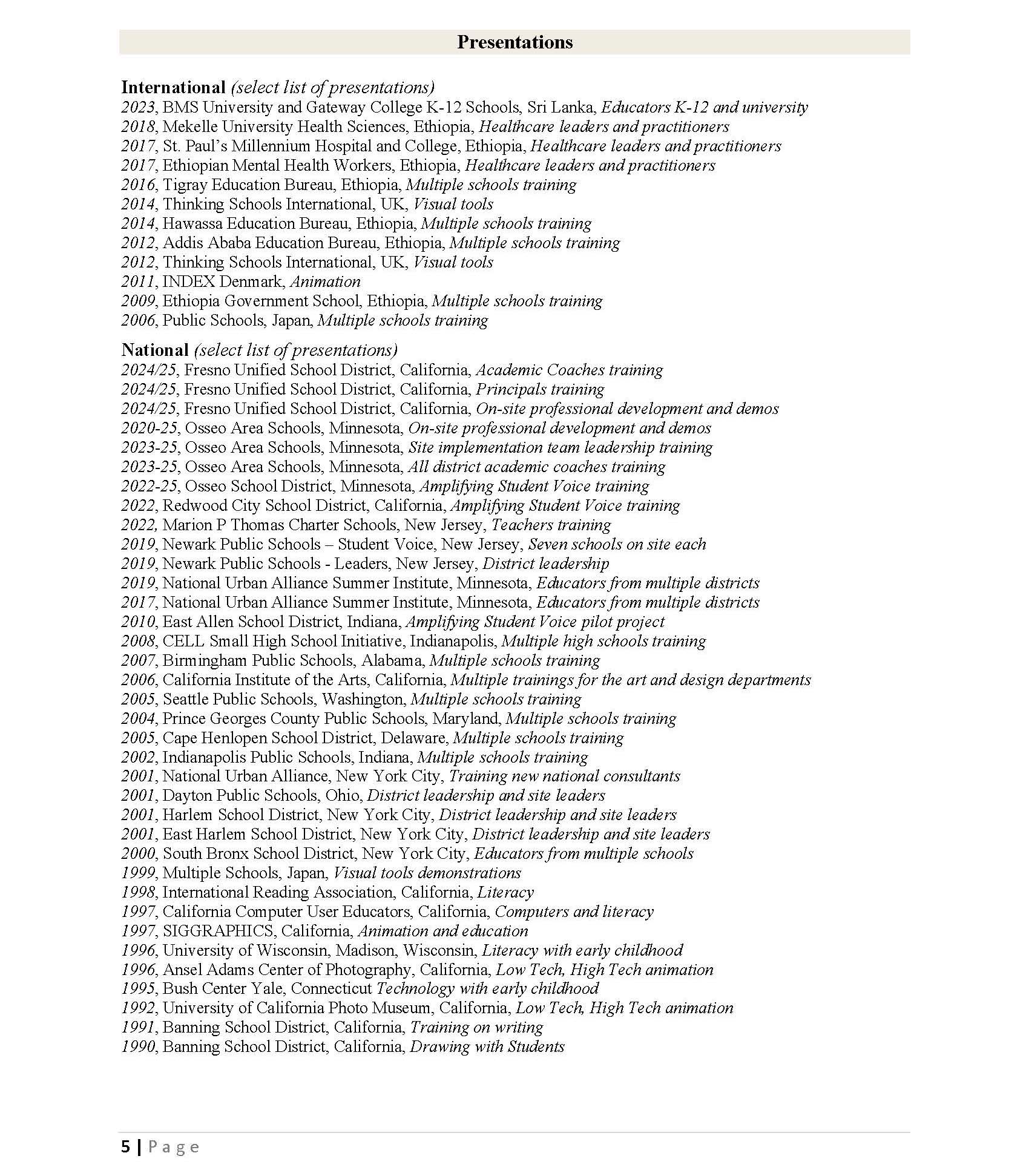 Presentations

International (select list of presentations)
2023, BMS University and Gateway College K-12 Schools, Sri Lanka, Educators K-12 and university
2018, Mekelle University Health Sciences, Ethiopia, Healthcare leaders and practitioners
2017, St. Paul's Millennium Hospital and College, Ethiopia, Healthcare leaders and practitioners
2017, Ethiopian Mental Health Workers, Ethiopia, Healthcare leaders and practitioners
2016, Tigray Education Bureau, Ethiopia, Multiple schools training
2014, Thinking Schools International, UK, Visual tools
2014, Hawassa Education Bureau, Ethiopia, Multiple schools training
2012, Addis Ababa Education Bureau, Ethiopia, Multiple schools training
2012, Thinking Schools International, UK, Visual tools
2011, INDEX Denmark, Animation
2009, Ethiopia Government School, Ethiopia, Multiple schools training
2006, Public Schools, Japan, Multiple schools training

National (select list of presentations)
2024/25, Fresno Unified School District, California, Academic Coaches training
2024/25, Fresno Unified School District, California, Principals training
2024/25, Fresno Unified School District, California, On-site professional development and demos
2020-25, Osseo Area Schools, Minnesota, On-site professional development and demos
2023-25, Osseo Area Schools, Minnesota, Site implementation team leadership training
2023-25, Osseo Area Schools, Minnesota, All district academic coaches training
2022-25, Osseo School District, Minnesota, Amplifying Student Voice training
2022, Redwood City School District, California, Amplifying Student Voice training
2022, Marion P Thomas Charter Schools, New Jersey, Teachers training
2019, Newark Public Schools – Student Voice, New Jersey, Seven schools on site each
2019, Newark Public Schools - Leaders, New Jersey, District leadership
2019, National Urban Alliance Summer Institute, Minnesota, Educators from multiple districts
2017, National Urban Alliance Summer Institute, Minnesota, Educators from multiple districts
2010, East Allen School District, Indiana, Amplifying Student Voice pilot project
2008, CELL Small High School Initiative, Indianapolis, Multiple high schools training
2007, Birmingham Public Schools, Alabama, Multiple schools training
2006, California Institute of the Arts, California, Multiple trainings for the art and design departments
2005, Seattle Public Schools, Washington, Multiple schools training
2004, Prince Georges County Public Schools, Maryland, Multiple schools training
2005, Cape Henlopen School District, Delaware, Multiple schools training
2002, Indianapolis Public Schools, Indiana, Multiple schools training
2001, National Urban Alliance, New York City, Training new national consultants
2001, Dayton Public Schools, Ohio, District leadership and site leaders
2001, Harlem School District, New York City, District leadership and site leaders
2001, East Harlem School District, New York City, District leadership and site leaders
2000, South Bronx School District, New York City, Educators from multiple schools
1999, Multiple Schools, Japan, Visual tools demonstrations
1998, International Reading Association, California, Literacy
1997, California Computer User Educators, California, Computers and literacy
1997, SIGGRAPHICS, California, Animation and education
1996, University of Wisconsin, Madison, Wisconsin, Literacy with early childhood
1996, Ansel Adams Center of Photography, California, Low Tech, High Tech animation
1995, Bush Center Yale, Connecticut Technology with early childhood
1992, University of California Photo Museum, California, Low Tech, High Tech animation
1991, Banning School District, California, Training on writing
1990, Banning School District, California, Drawing with Students

5 | Page